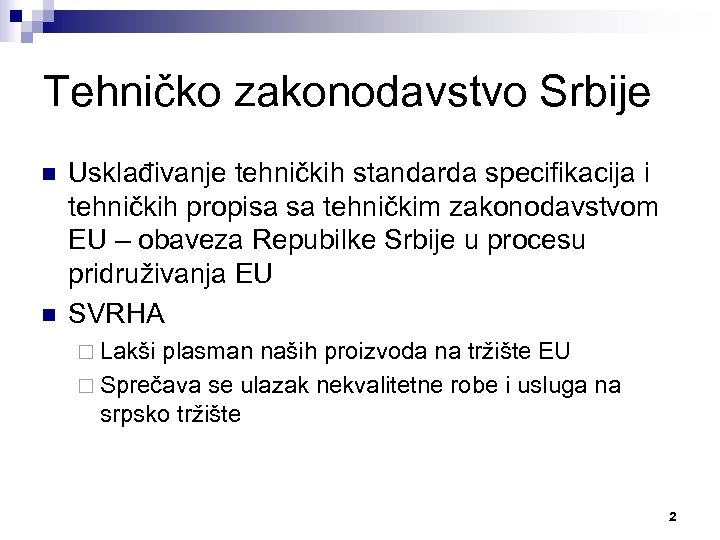 Tehničko zakonodavstvo Srbije

Usklađivanje tehničkih standarda specifikacija i tehničkih propisa sa tehničkim zakonodavstvom EU – obaveza Repubilke Srbije u procesu pridruživanja EU

SVRHA

Lakši plasman naših proizvoda na tržište EU

Sprečava se ulazak nekvalitetne robe i usluga na srpsko tržište

2